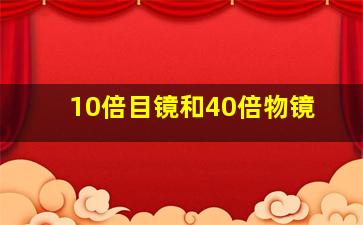 10倍目镜和40倍物镜